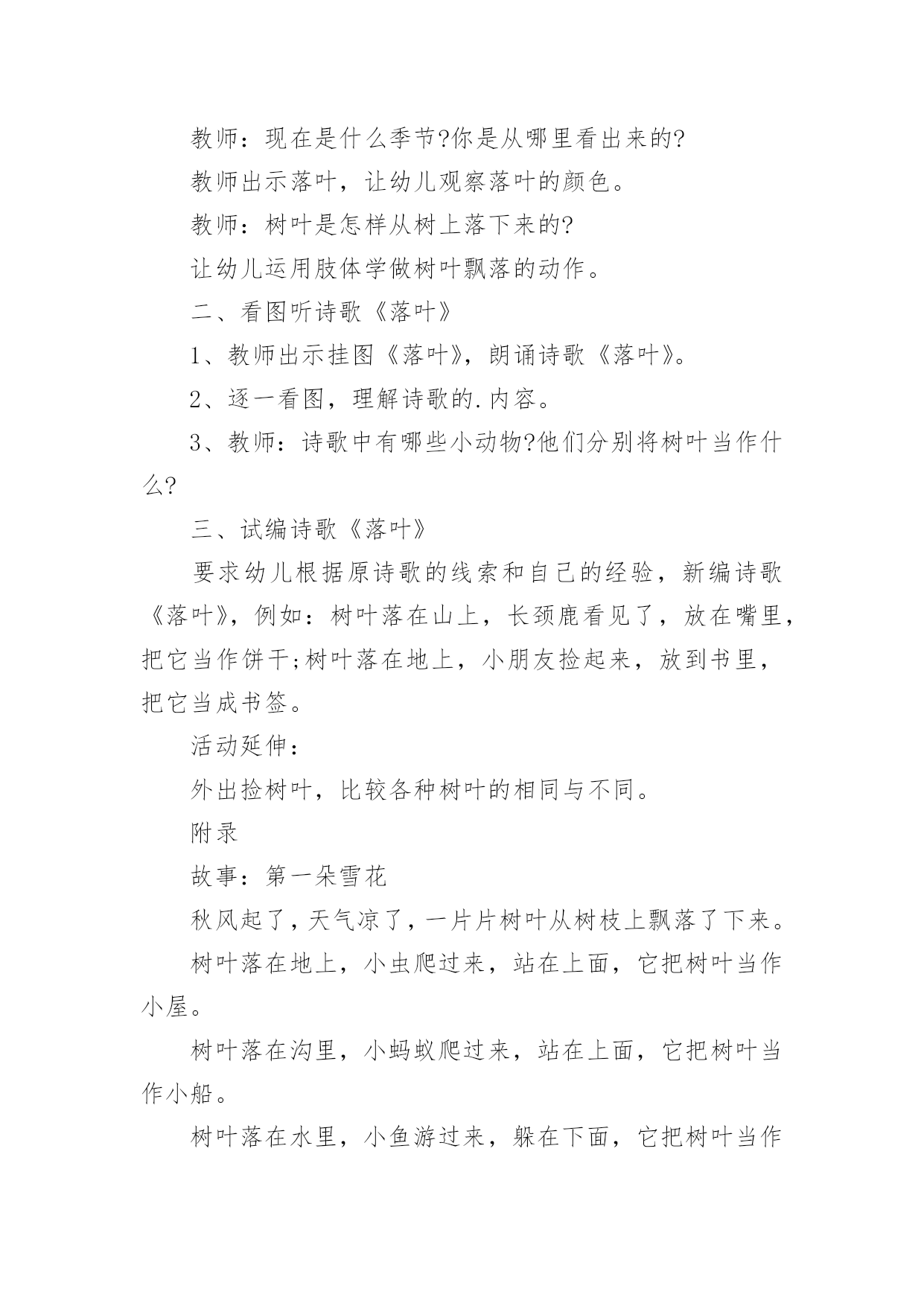 教师：现在是什么季节?你是从哪里看出来的?

教师出示落叶，让幼儿观察落叶的颜色。

教师：树叶是怎样从树上落下来的?

让幼儿运用肢体学做树叶飘落的动作。

二、看图听诗歌《落叶》

1、教师出示挂图《落叶》，朗诵诗歌《落叶》。

2、逐一看图，理解诗歌的.内容。

3、教师：诗歌中有哪些小动物?他们分别将树叶当作什么?

三、试编诗歌《落叶》

要求幼儿根据原诗歌的线索和自己的经验，新编诗歌《落叶》，例如：树叶落在山上，长颈鹿看见了，放在嘴里，把它当作饼干;树叶落在地上，小朋友捡起来，放到书里，把它当成书签。

活动延伸：

外出捡树叶，比较各种树叶的相同与不同。

附录

故事：第一朵雪花

秋风起了，天气凉了，一片片树叶从树枝上飘落了下来。

树叶落在地上，小虫爬过来，站在上面，它把树叶当作小屋。

树叶落在沟里，小蚂蚁爬过来，站在上面，它把树叶当作小船。

树叶落在水里，小鱼游过来，躲在下面，它把树叶当作